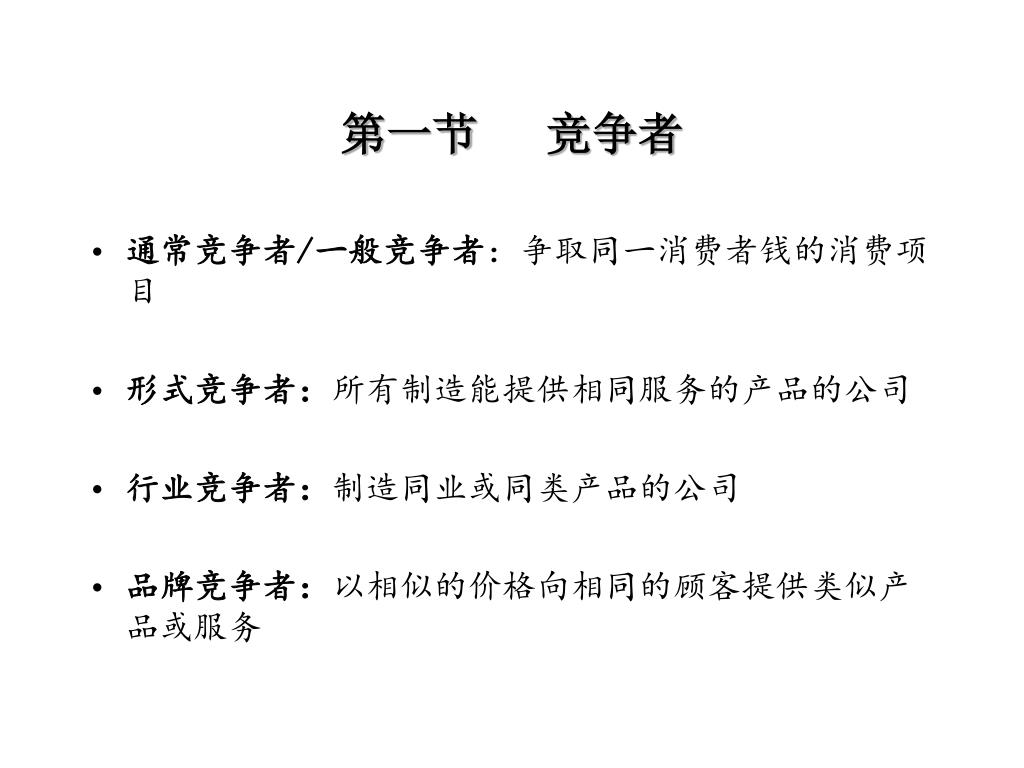 第一节　竞争者

• 通常竞争者/一般竞争者：争取同一消费者钱的消费项目

• 形式竞争者：所有制造能提供相同服务的产品的公司

• 行业竞争者：制造同业或同类产品的公司

• 品牌竞争者：以相似的价格向相同的顾客提供类似产品或服务